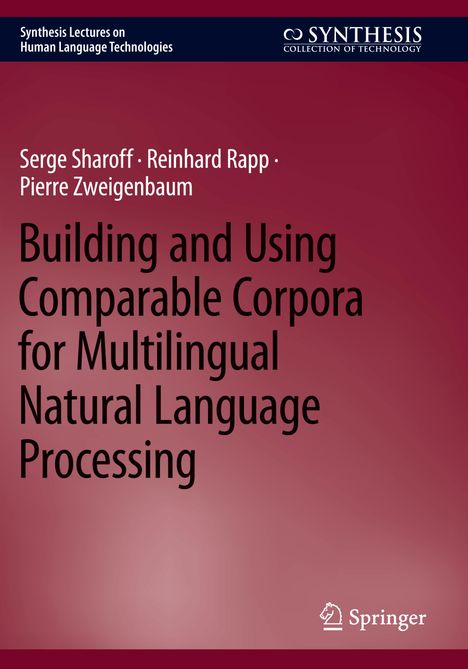 Synthesis Lectures on Human Language Technologies

SYNTHESIS
COLLECTION OF TECHNOLOGY

Serge Sharoff · Reinhard Rapp · Pierre Zweigenbaum

Building and Using Comparable Corpora for Multilingual Natural Language Processing

Springer